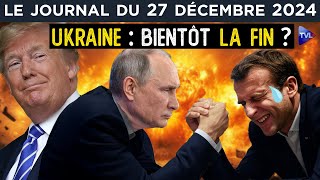 LE JOURNAL DU 27 DÉCEMBRE 2024

UKRAINE : BIENTÔT LA FIN ?

TVL